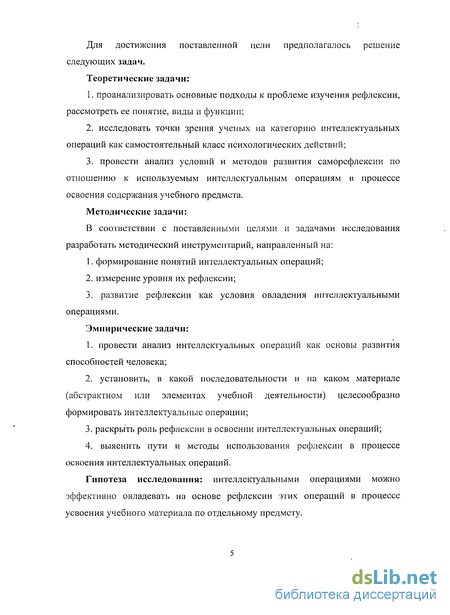 Для достижения поставленной цели предполагалось решение следующих задач.

Теоретические задачи:

1. проанализировать основные подходы к проблеме изучения рефлексии, рассмотреть ее понятие, виды и функции;

2. исследовать точки зрения ученых на категорию интеллектуальных операций как самостоятельный класс психологических действий;

3. провести анализ условий и методов развития саморефлексии по отношению к используемым интеллектуальным операциям в процессе освоения содержания учебного предмета.

Методические задачи:

В соответствии с поставленными целями и задачами исследования разработать методический инструментарий, направленный на:

1. формирование понятий интеллектуальных операций;

2. измерение уровня их рефлексии;

3. развитие рефлексии как условия овладения интеллектуальными операциями.

Эмпирические задачи:

1. провести анализ интеллектуальных операций как основы развития способностей человека;

2. установить, в какой последовательности и на каком материале (абстрактном или элементах учебной деятельности) целесообразно формировать интеллектуальные операции;

3. раскрыть роль рефлексии в освоении интеллектуальных операций;

4. выяснить пути и методы использования рефлексии в процессе освоения интеллектуальных операций.

Гипотеза исследования: интеллектуальными операциями можно эффективно овладевать на основе рефлексии этих операций в процессе усвоения учебного материала по отдельному предмету.

5

dsLib.net
библиотека диссертаций